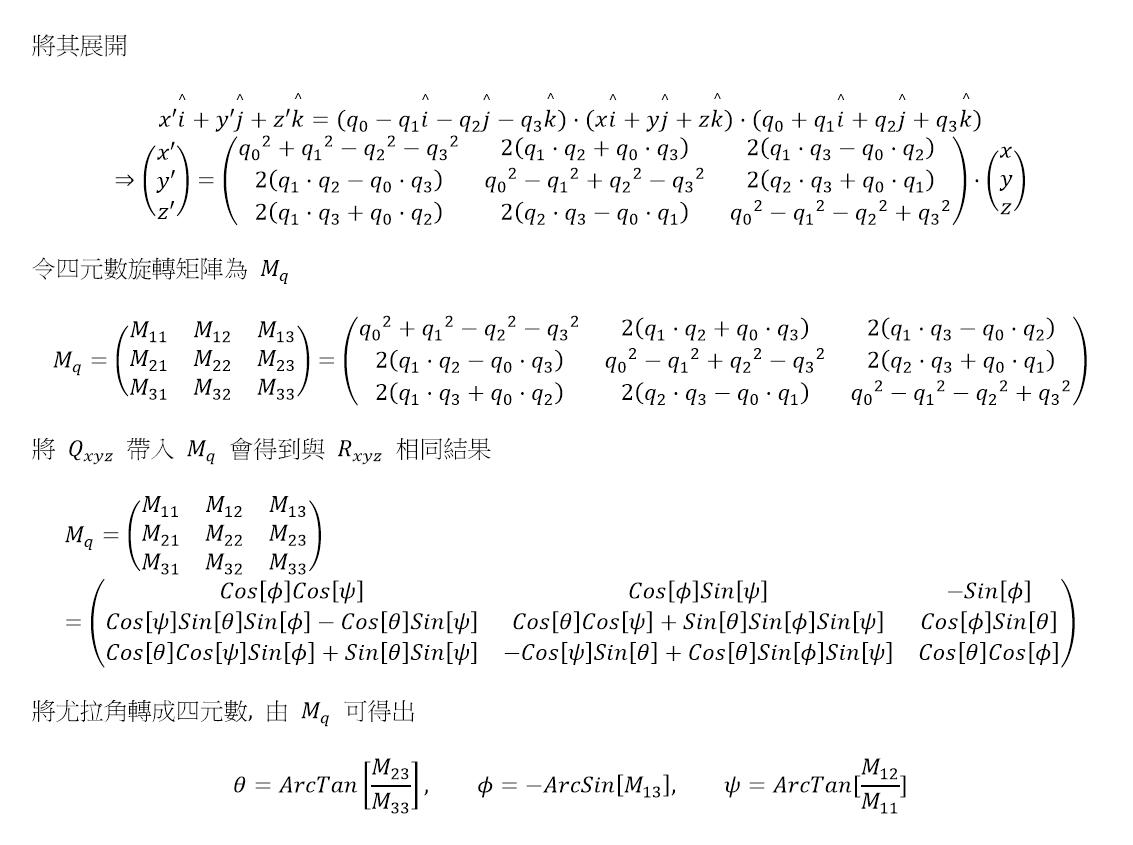 將其展開

$x'\hat{i} + y'\hat{j} + z'\hat{k} = (q_0 - q_1\hat{i} - q_2\hat{j} - q_3\hat{k}) \cdot (x\hat{i} + y\hat{j} + z\hat{k}) \cdot (q_0 + q_1\hat{i} + q_2\hat{j} + q_3\hat{k})$

$\Rightarrow \begin{pmatrix} x' \\ y' \\ z' \end{pmatrix} = \begin{pmatrix} {q_0}^2 + {q_1}^2 - {q_2}^2 - {q_3}^2 & 2(q_1 \cdot q_2 + q_0 \cdot q_3) & 2(q_1 \cdot q_3 - q_0 \cdot q_2) \\ 2(q_1 \cdot q_2 - q_0 \cdot q_3) & {q_0}^2 - {q_1}^2 + {q_2}^2 - {q_3}^2 & 2(q_2 \cdot q_3 + q_0 \cdot q_1) \\ 2(q_1 \cdot q_3 + q_0 \cdot q_2) & 2(q_2 \cdot q_3 - q_0 \cdot q_1) & {q_0}^2 - {q_1}^2 - {q_2}^2 + {q_3}^2 \end{pmatrix} \cdot \begin{pmatrix} x \\ y \\ z \end{pmatrix}$

令四元數旋轉矩陣為 $M_q$

$M_q = \begin{pmatrix} M_{11} & M_{12} & M_{13} \\ M_{21} & M_{22} & M_{23} \\ M_{31} & M_{32} & M_{33} \end{pmatrix} = \begin{pmatrix} {q_0}^2 + {q_1}^2 - {q_2}^2 - {q_3}^2 & 2(q_1 \cdot q_2 + q_0 \cdot q_3) & 2(q_1 \cdot q_3 - q_0 \cdot q_2) \\ 2(q_1 \cdot q_2 - q_0 \cdot q_3) & {q_0}^2 - {q_1}^2 + {q_2}^2 - {q_3}^2 & 2(q_2 \cdot q_3 + q_0 \cdot q_1) \\ 2(q_1 \cdot q_3 + q_0 \cdot q_2) & 2(q_2 \cdot q_3 - q_0 \cdot q_1) & {q_0}^2 - {q_1}^2 - {q_2}^2 + {q_3}^2 \end{pmatrix}$

將 $Q_{xyz}$ 帶入 $M_q$ 會得到與 $R_{xyz}$ 相同結果

$M_q = \begin{pmatrix} M_{11} & M_{12} & M_{13} \\ M_{21} & M_{22} & M_{23} \\ M_{31} & M_{32} & M_{33} \end{pmatrix}$
$= \begin{pmatrix} Cos[\phi]Cos[\psi] & Cos[\phi]Sin[\psi] & -Sin[\phi] \\ Cos[\psi]Sin[\theta]Sin[\phi] - Cos[\theta]Sin[\psi] & Cos[\theta]Cos[\psi] + Sin[\theta]Sin[\phi]Sin[\psi] & Cos[\phi]Sin[\theta] \\ Cos[\theta]Cos[\psi]Sin[\phi] + Sin[\theta]Sin[\psi] & -Cos[\psi]Sin[\theta] + Cos[\theta]Sin[\phi]Sin[\psi] & Cos[\theta]Cos[\phi] \end{pmatrix}$

將尤拉角轉成四元數, 由 $M_q$ 可得出

$\theta = ArcTan\left[\frac{M_{23}}{M_{33}}\right], \quad \phi = -ArcSin[M_{13}], \quad \psi = ArcTan[\frac{M_{12}}{M_{11}}]$